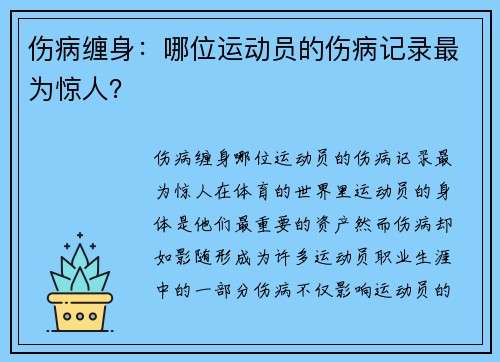 伤病缠身：哪位运动员的伤病记录最为惊人？

伤病缠身哪位运动员的伤病记录最为惊人在体育的世界里运动员的身体是他们最重要的资产然而伤病却如影随形成为许多运动员职业生涯中的一部分伤病不仅影响运动员的